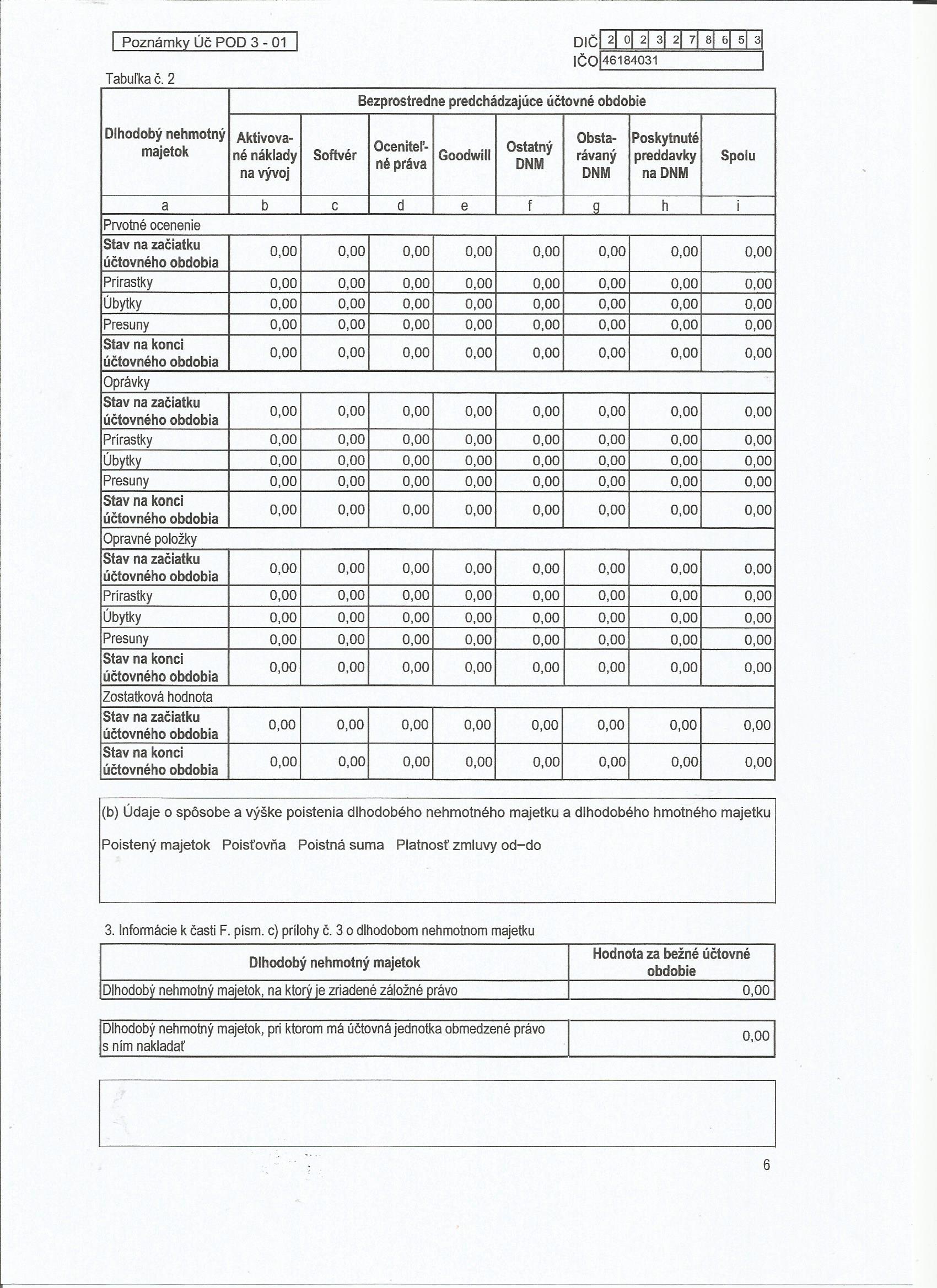 Poznámky Úč POD 3 - 01

DIČ 2 0 2 3 2 7 8 6 5 3
IČO 46184031

Tabuľka č. 2

| Dlhodobý nehmotný majetok | Bezprostredne predchádzajúce účtovné obdobie | | | | | | | |
|---|---|---|---|---|---|---|---|---|
| | Aktivované náklady na vývoj | Softvér | Oceniteľné práva | Goodwill | Ostatný DNM | Obstarávaný DNM | Poskytnuté preddavky na DNM | Spolu |
| a | b | c | d | e | f | g | h | i |
| Prvotné ocenenie | | | | | | | | |
| Stav na začiatku účtovného obdobia | 0,00 | 0,00 | 0,00 | 0,00 | 0,00 | 0,00 | 0,00 | 0,00 |
| Prírastky | 0,00 | 0,00 | 0,00 | 0,00 | 0,00 | 0,00 | 0,00 | 0,00 |
| Úbytky | 0,00 | 0,00 | 0,00 | 0,00 | 0,00 | 0,00 | 0,00 | 0,00 |
| Presuny | 0,00 | 0,00 | 0,00 | 0,00 | 0,00 | 0,00 | 0,00 | 0,00 |
| Stav na konci účtovného obdobia | 0,00 | 0,00 | 0,00 | 0,00 | 0,00 | 0,00 | 0,00 | 0,00 |
| Oprávky | | | | | | | | |
| Stav na začiatku účtovného obdobia | 0,00 | 0,00 | 0,00 | 0,00 | 0,00 | 0,00 | 0,00 | 0,00 |
| Prírastky | 0,00 | 0,00 | 0,00 | 0,00 | 0,00 | 0,00 | 0,00 | 0,00 |
| Úbytky | 0,00 | 0,00 | 0,00 | 0,00 | 0,00 | 0,00 | 0,00 | 0,00 |
| Presuny | 0,00 | 0,00 | 0,00 | 0,00 | 0,00 | 0,00 | 0,00 | 0,00 |
| Stav na konci účtovného obdobia | 0,00 | 0,00 | 0,00 | 0,00 | 0,00 | 0,00 | 0,00 | 0,00 |
| Opravné položky | | | | | | | | |
| Stav na začiatku účtovného obdobia | 0,00 | 0,00 | 0,00 | 0,00 | 0,00 | 0,00 | 0,00 | 0,00 |
| Prírastky | 0,00 | 0,00 | 0,00 | 0,00 | 0,00 | 0,00 | 0,00 | 0,00 |
| Úbytky | 0,00 | 0,00 | 0,00 | 0,00 | 0,00 | 0,00 | 0,00 | 0,00 |
| Presuny | 0,00 | 0,00 | 0,00 | 0,00 | 0,00 | 0,00 | 0,00 | 0,00 |
| Stav na konci účtovného obdobia | 0,00 | 0,00 | 0,00 | 0,00 | 0,00 | 0,00 | 0,00 | 0,00 |
| Zostatková hodnota | | | | | | | | |
| Stav na začiatku účtovného obdobia | 0,00 | 0,00 | 0,00 | 0,00 | 0,00 | 0,00 | 0,00 | 0,00 |
| Stav na konci účtovného obdobia | 0,00 | 0,00 | 0,00 | 0,00 | 0,00 | 0,00 | 0,00 | 0,00 |

(b) Údaje o spôsobe a výške poistenia dlhodobého nehmotného majetku a dlhodobého hmotného majetku

Poistený majetok Poisťovňa Poistná suma Platnosť zmluvy od–do

3. Informácie k časti F. písm. c) prílohy č. 3 o dlhodobom nehmotnom majetku

| Dlhodobý nehmotný majetok | Hodnota za bežné účtovné obdobie |
|---|---|
| Dlhodobý nehmotný majetok, na ktorý je zriadené záložné právo | 0,00 |

| Dlhodobý nehmotný majetok, pri ktorom má účtovná jednotka obmedzené právo s ním nakladať | 0,00 |
|---|---|

6